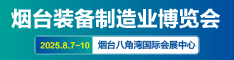 烟台装备制造业博览会

2025.8.7-10 烟台八角湾国际会展中心